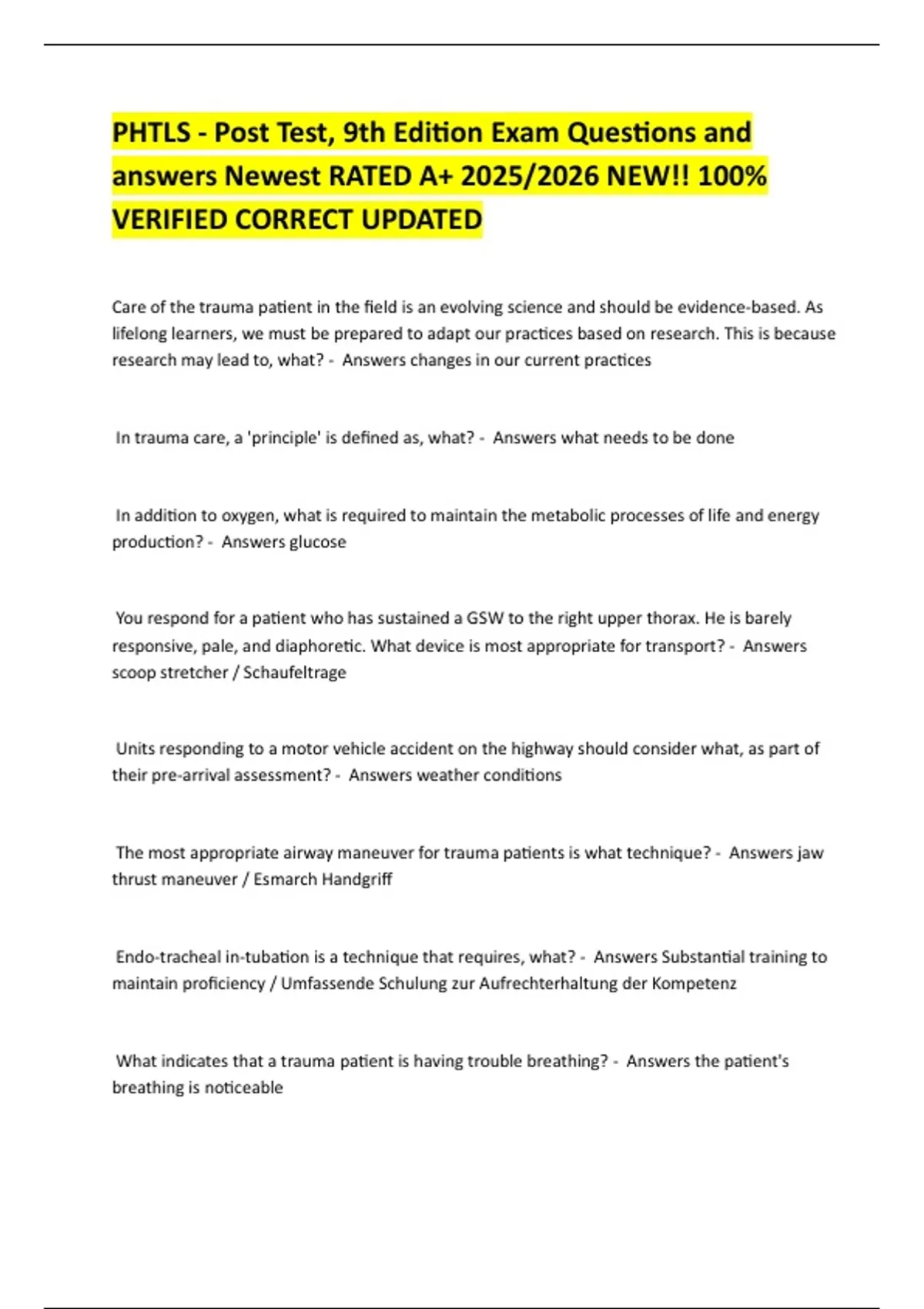 PHTLS - Post Test, 9th Edition Exam Questions and answers Newest RATED A+ 2025/2026 NEW!! 100% VERIFIED CORRECT UPDATED

Care of the trauma patient in the field is an evolving science and should be evidence-based. As lifelong learners, we must be prepared to adapt our practices based on research. This is because research may lead to, what? - Answers changes in our current practices

In trauma care, a 'principle' is defined as, what? - Answers what needs to be done

In addition to oxygen, what is required to maintain the metabolic processes of life and energy production? - Answers glucose

You respond for a patient who has sustained a GSW to the right upper thorax. He is barely responsive, pale, and diaphoretic. What device is most appropriate for transport? - Answers scoop stretcher / Schaufeltrage

Units responding to a motor vehicle accident on the highway should consider what, as part of their pre-arrival assessment? - Answers weather conditions

The most appropriate airway maneuver for trauma patients is what technique? - Answers jaw thrust maneuver / Esmarch Handgriff

Endo-tracheal in-tubation is a technique that requires, what? - Answers Substantial training to maintain proficiency / Umfassende Schulung zur Aufrechterhaltung der Kompetenz

What indicates that a trauma patient is having trouble breathing? - Answers the patient's breathing is noticeable